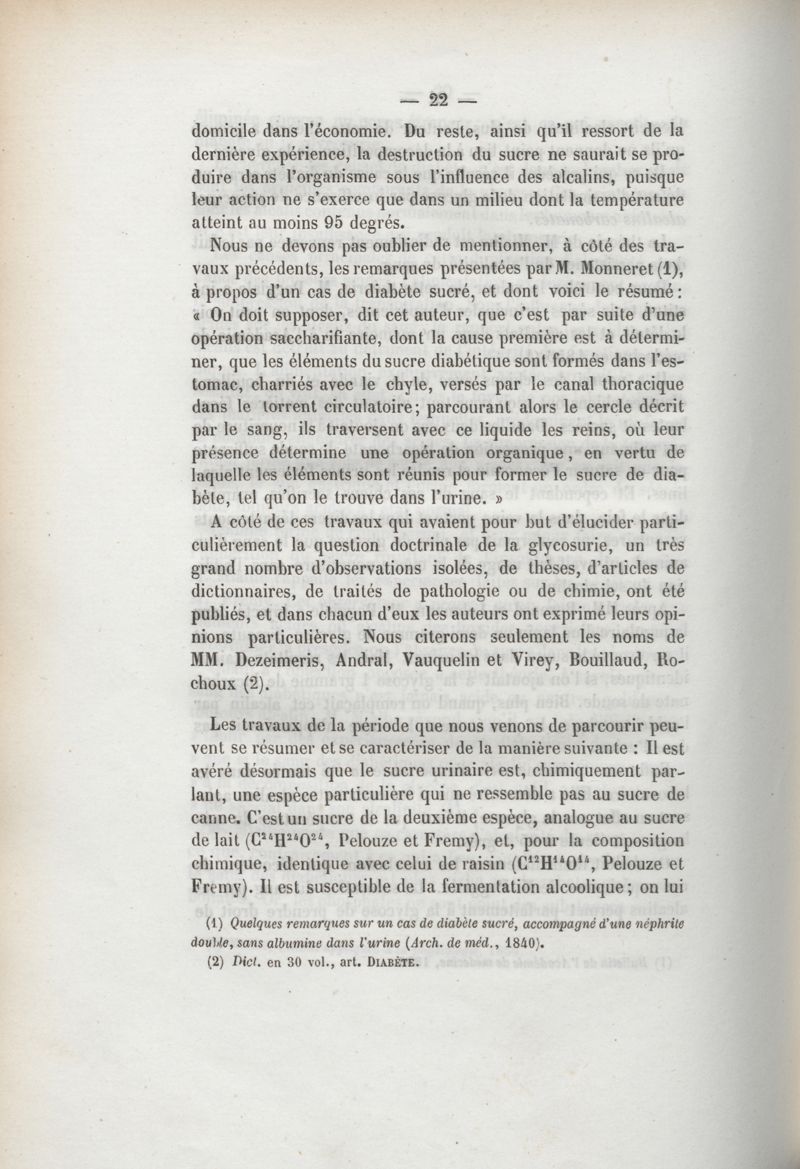 — 22 —

domicile dans l'économie. Du reste, ainsi qu'il ressort de la dernière expérience, la destruction du sucre ne saurait se produire dans l'organisme sous l'influence des alcalins, puisque leur action ne s'exerce que dans un milieu dont la température atteint au moins 95 degrés.

Nous ne devons pas oublier de mentionner, à côté des travaux précédents, les remarques présentées par M. Monneret (1), à propos d'un cas de diabète sucré, et dont voici le résumé : « On doit supposer, dit cet auteur, que c'est par suite d'une opération saccharifiante, dont la cause première est à déterminer, que les éléments du sucre diabétique sont formés dans l'estomac, charriés avec le chyle, versés par le canal thoracique dans le torrent circulatoire ; parcourant alors le cercle décrit par le sang, ils traversent avec ce liquide les reins, où leur présence détermine une opération organique, en vertu de laquelle les éléments sont réunis pour former le sucre de diabète, tel qu'on le trouve dans l'urine. »

A côté de ces travaux qui avaient pour but d'élucider particulièrement la question doctrinale de la glycosurie, un très grand nombre d'observations isolées, de thèses, d'articles de dictionnaires, de traités de pathologie ou de chimie, ont été publiés, et dans chacun d'eux les auteurs ont exprimé leurs opinions particulières. Nous citerons seulement les noms de MM. Dezeimeris, Andral, Vauquelin et Virey, Bouillaud, Rochoux (2).

Les travaux de la période que nous venons de parcourir peuvent se résumer et se caractériser de la manière suivante : Il est avéré désormais que le sucre urinaire est, chimiquement parlant, une espèce particulière qui ne ressemble pas au sucre de canne. C'est un sucre de la deuxième espèce, analogue au sucre de lait ($C^{24}H^{24}O^{24}$, Pelouze et Fremy), et, pour la composition chimique, identique avec celui de raisin ($C^{12}H^{14}O^{14}$, Pelouze et Fremy). Il est susceptible de la fermentation alcoolique ; on lui

(1) Quelques remarques sur un cas de diabète sucré, accompagné d'une néphrite double, sans albumine dans l'urine (Arch. de méd., 1840).
(2) Dict. en 30 vol., art. DIABÈTE.